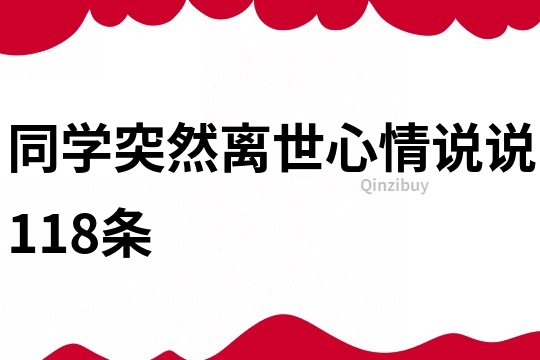 同学突然离世心情说说118条

Qinzibuy